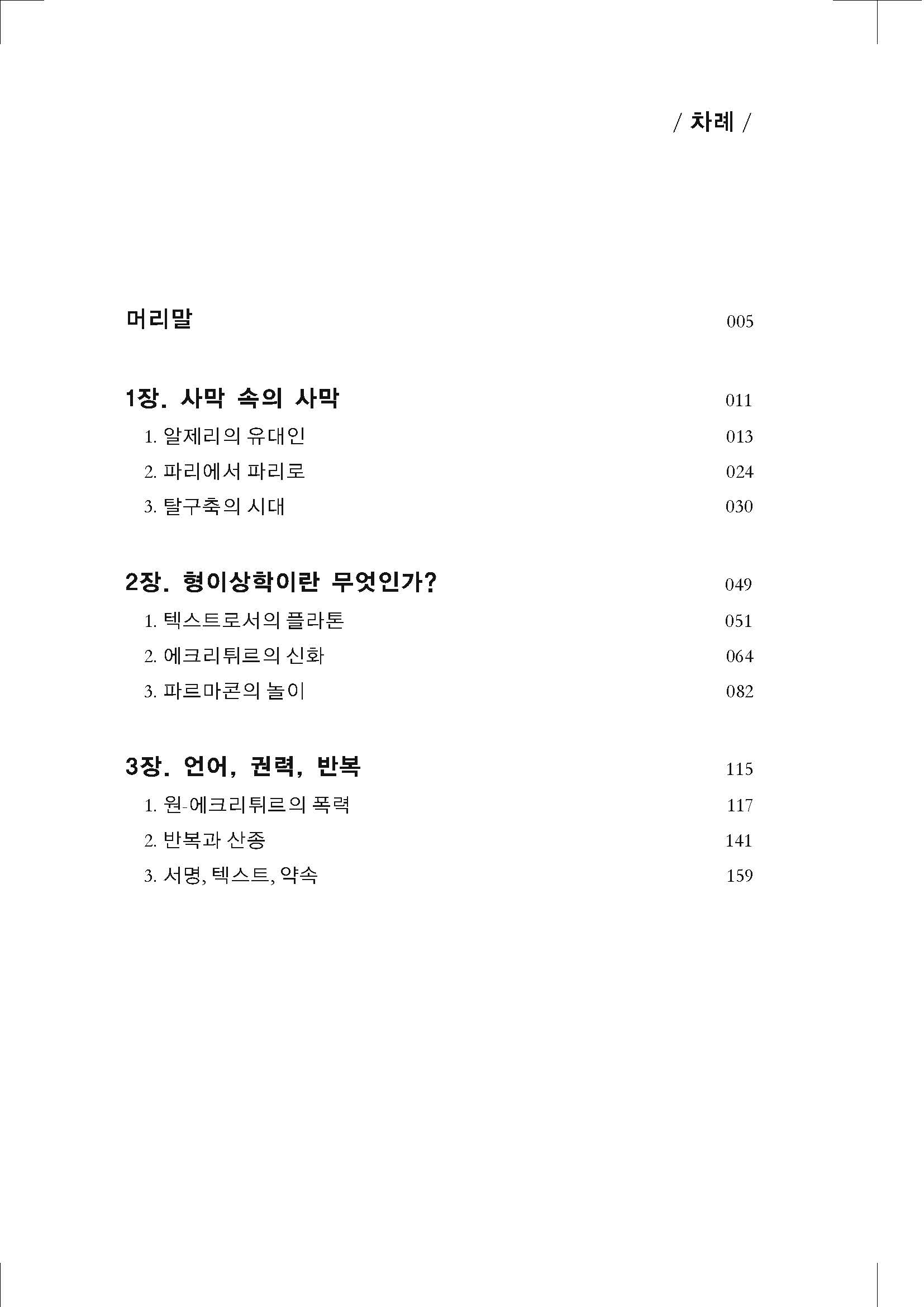 / 차례 /

머리말 005

1장. 사막 속의 사막 011

1. 알제리의 유대인 013

2. 파리에서 파리로 024

3. 탈구축의 시대 030

2장. 형이상학이란 무엇인가? 049

1. 텍스트로서의 플라톤 051

2. 에크리튀르의 신화 064

3. 파르마콘의 놀이 082

3장. 언어, 권력, 반복 115

1. 원-에크리튀르의 폭력 117

2. 반복과 산종 141

3. 서명, 텍스트, 약속 159